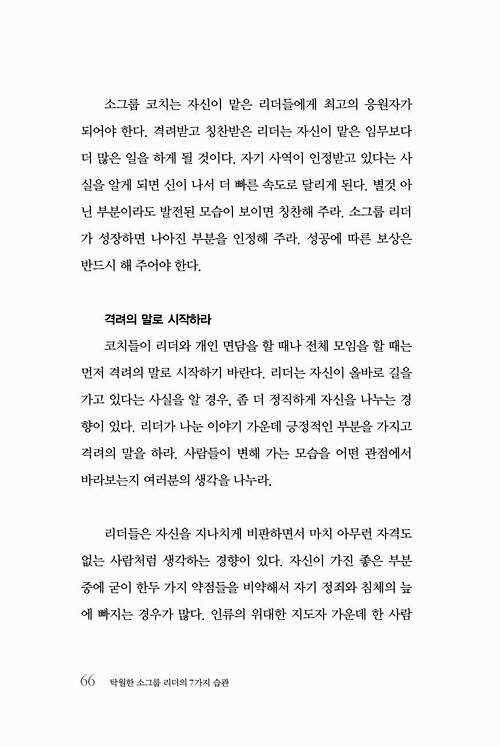 소그룹 코치는 자신이 맡은 리더들에게 최고의 응원자가 되어야 한다. 격려받고 칭찬받은 리더는 자신이 맡은 임무보다 더 많은 일을 하게 될 것이다. 자기 사역이 인정받고 있다는 사실을 알게 되면 신이 나서 더 빠른 속도로 달리게 된다. 별것 아닌 부분이라도 발전된 모습이 보이면 칭찬해 주라. 소그룹 리더가 성장하면 나아진 부분을 인정해 주라. 성공에 따른 보상은 반드시 해 주어야 한다.

격려의 말로 시작하라

코치들이 리더와 개인 면담을 할 때나 전체 모임을 할 때는 먼저 격려의 말로 시작하기 바란다. 리더는 자신이 올바로 길을 가고 있다는 사실을 알 경우, 좀 더 정직하게 자신을 나누는 경향이 있다. 리더가 나눈 이야기 가운데 긍정적인 부분을 가지고 격려의 말을 하라. 사람들이 변해 가는 모습을 어떤 관점에서 바라보는지 여러분의 생각을 나누라.

리더들은 자신을 지나치게 비판하면서 마치 아무런 자격도 없는 사람처럼 생각하는 경향이 있다. 자신이 가진 좋은 부분 중에 굳이 한두 가지 약점들을 비약해서 자기 정죄와 침체의 늪에 빠지는 경우가 많다. 인류의 위대한 지도자 가운데 한 사람

66 탁월한 소그룹 리더의 7가지 습관